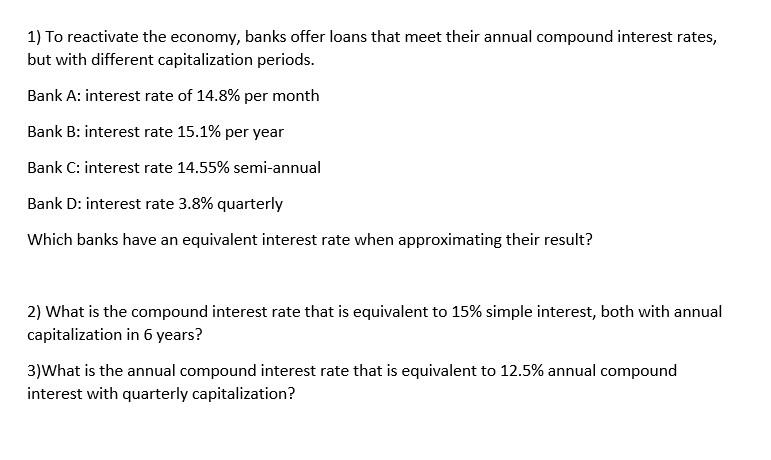 1) To reactivate the economy, banks offer loans that meet their annual compound interest rates, but with different capitalization periods.

Bank A: interest rate of 14.8% per month

Bank B: interest rate 15.1% per year

Bank C: interest rate 14.55% semi-annual

Bank D: interest rate 3.8% quarterly

Which banks have an equivalent interest rate when approximating their result?

2) What is the compound interest rate that is equivalent to 15% simple interest, both with annual capitalization in 6 years?

3)What is the annual compound interest rate that is equivalent to 12.5% annual compound interest with quarterly capitalization?